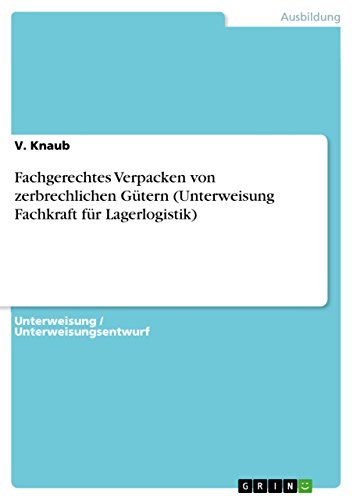 Ausbildung

V. Knaub

Fachgerechtes Verpacken von zerbrechlichen Gütern (Unterweisung Fachkraft für Lagerlogistik)

Unterweisung / Unterweisungsentwurf

GRIN